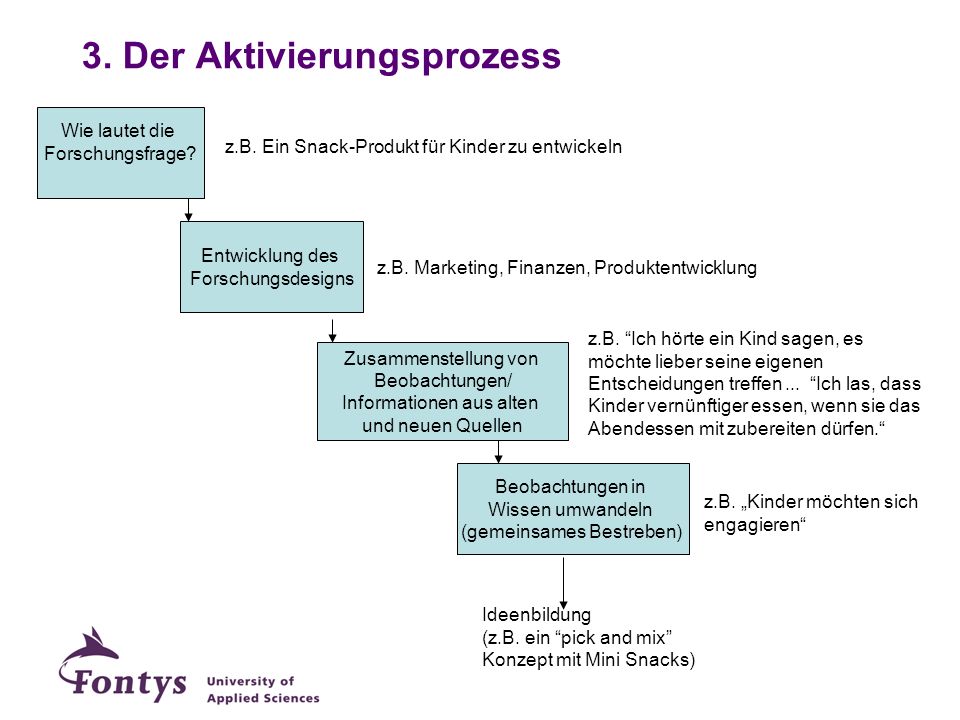 3. Der Aktivierungsprozess

Wie lautet die Forschungsfrage?

z.B. Ein Snack-Produkt für Kinder zu entwickeln

Entwicklung des Forschungsdesigns

z.B. Marketing, Finanzen, Produktentwicklung

Zusammenstellung von Beobachtungen/ Informationen aus alten und neuen Quellen

z.B. “Ich hörte ein Kind sagen, es möchte lieber seine eigenen Entscheidungen treffen ... “Ich las, dass Kinder vernünftiger essen, wenn sie das Abendessen mit zubereiten dürfen.“

Beobachtungen in Wissen umwandeln (gemeinsames Bestreben)

z.B. „Kinder möchten sich engagieren“

Ideenbildung
(z.B. ein “pick and mix” Konzept mit Mini Snacks)

Fontys University of Applied Sciences